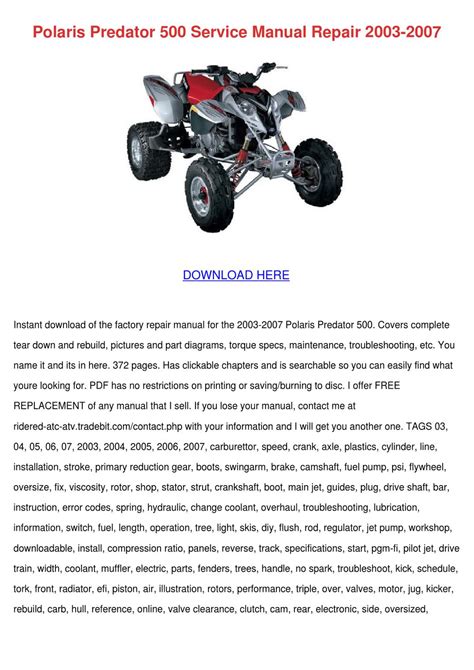 Polaris Predator 500 Service Manual Repair 2003-2007

DOWNLOAD HERE

Instant download of the factory repair manual for the 2003-2007 Polaris Predator 500. Covers complete tear down and rebuild, pictures and part diagrams, torque specs, maintenance, troubleshooting, etc. You name it and its in here. 372 pages. Has clickable chapters and is searchable so you can easily find what youre looking for. PDF has no restrictions on printing or saving/burning to disc. I offer FREE REPLACEMENT of any manual that I sell. If you lose your manual, contact me at ridered-atc-atv.tradebit.com/contact.php with your information and I will get you another one. TAGS 03, 04, 05, 06, 07, 2003, 2004, 2005, 2006, 2007, carburettor, speed, crank, axle, plastics, cylinder, line, installation, stroke, primary reduction gear, boots, swingarm, brake, camshaft, fuel pump, psi, flywheel, oversize, fix, viscosity, rotor, shop, stator, strut, crankshaft, boot, main jet, guides, plug, drive shaft, bar, instruction, error codes, spring, hydraulic, change coolant, overhaul, troubleshooting, lubrication, information, switch, fuel, length, operation, tree, light, skis, diy, flush, rod, regulator, jet pump, workshop, downloadable, install, compression ratio, panels, reverse, track, specifications, start, pgm-fi, pilot jet, drive train, width, coolant, muffler, electric, parts, fenders, trees, handle, no spark, troubleshoot, kick, schedule, tork, front, radiator, efi, piston, air, illustration, rotors, performance, triple, over, valves, motor, jug, kicker, rebuild, carb, hull, reference, online, valve clearance, clutch, cam, rear, electronic, side, oversized,